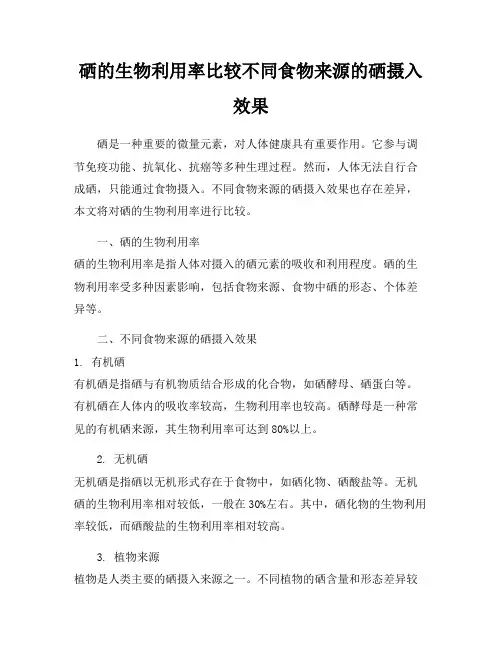 硒的生物利用率比较不同食物来源的硒摄入效果

硒是一种重要的微量元素，对人体健康具有重要作用。它参与调节免疫功能、抗氧化、抗癌等多种生理过程。然而，人体无法自行合成硒，只能通过食物摄入。不同食物来源的硒摄入效果也存在差异，本文将对硒的生物利用率进行比较。

一、硒的生物利用率
硒的生物利用率是指人体对摄入的硒元素的吸收和利用程度。硒的生物利用率受多种因素影响，包括食物来源、食物中硒的形态、个体差异等。

二、不同食物来源的硒摄入效果
1. 有机硒
有机硒是指硒与有机物质结合形成的化合物，如硒酵母、硒蛋白等。有机硒在人体内的吸收率较高，生物利用率也较高。硒酵母是一种常见的有机硒来源，其生物利用率可达到 80%以上。

2. 无机硒
无机硒是指硒以无机形式存在于食物中，如硒化物、硒酸盐等。无机硒的生物利用率相对较低，一般在 30%左右。其中，硒化物的生物利用率较低，而硒酸盐的生物利用率相对较高。

3. 植物来源
植物是人类主要的硒摄入来源之一。不同植物的硒含量和形态差异较